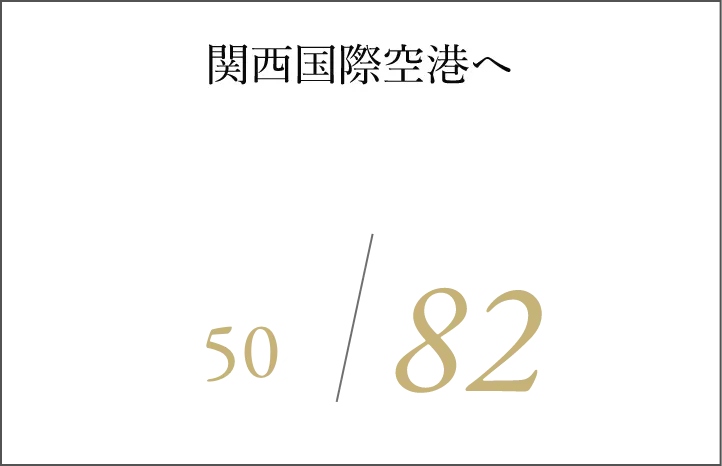 関西国際空港へ

50 / 82